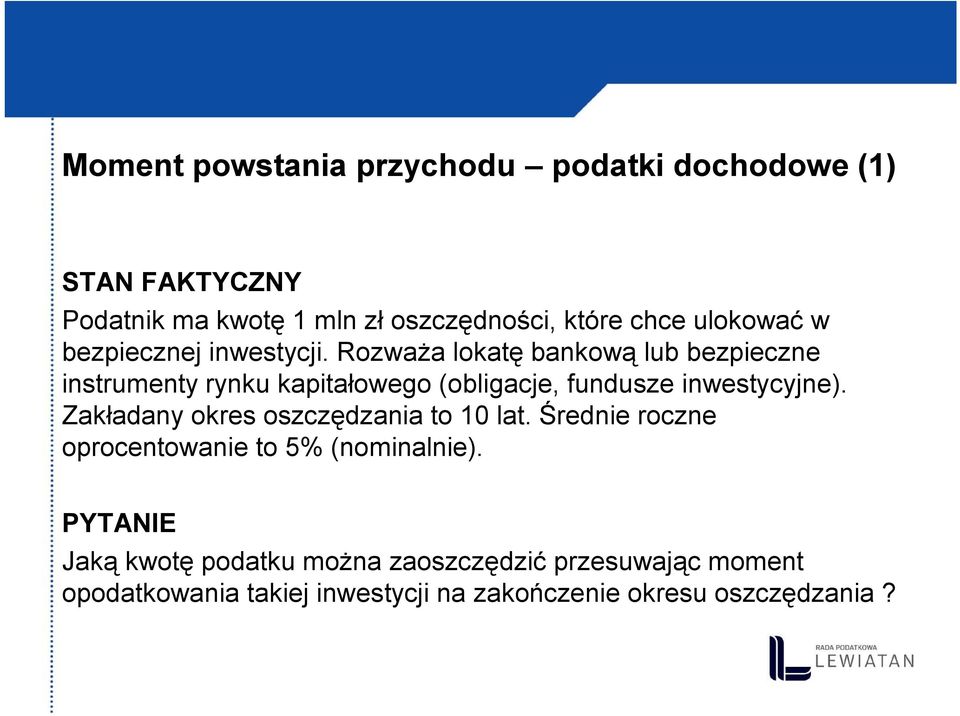 Moment powstania przychodu – podatki dochodowe (1)

STAN FAKTYCZNY
Podatnik ma kwotę 1 mln zł oszczędności, które chce ulokować w bezpiecznej inwestycji. Rozważa lokatę bankową lub bezpieczne instrumenty rynku kapitałowego (obligacje, fundusze inwestycyjne). Zakładany okres oszczędzania to 10 lat. Średnie roczne oprocentowanie to 5% (nominalnie).

PYTANIE
Jaką kwotę podatku można zaoszczędzić przesuwając moment opodatkowania takiej inwestycji na zakończenie okresu oszczędzania ?

RADA PODATKOWA
LEWIATAN